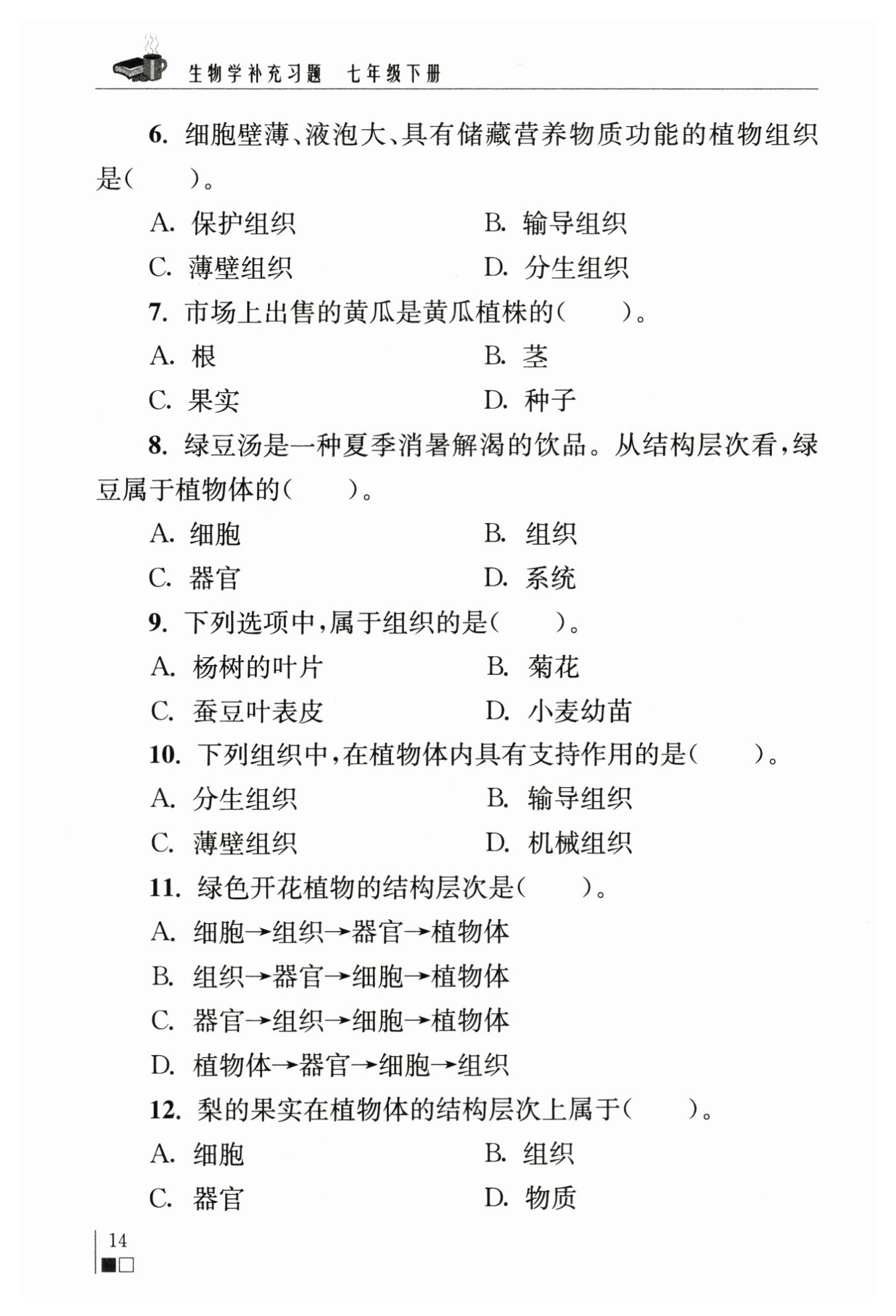 生物学补充习题　七年级下册

6. 细胞壁薄、液泡大、具有储藏营养物质功能的植物组织是（　　）。

A. 保护组织　　B. 输导组织

C. 薄壁组织　　D. 分生组织

7. 市场上出售的黄瓜是黄瓜植株的（　　）。

A. 根　　B. 茎

C. 果实　　D. 种子

8. 绿豆汤是一种夏季消暑解渴的饮品。从结构层次看，绿豆属于植物体的（　　）。

A. 细胞　　B. 组织

C. 器官　　D. 系统

9. 下列选项中，属于组织的是（　　）。

A. 杨树的叶片　　B. 菊花

C. 蚕豆叶表皮　　D. 小麦幼苗

10. 下列组织中，在植物体内具有支持作用的是（　　）。

A. 分生组织　　B. 输导组织

C. 薄壁组织　　D. 机械组织

11. 绿色开花植物的结构层次是（　　）。

A. 细胞→组织→器官→植物体

B. 组织→器官→细胞→植物体

C. 器官→组织→细胞→植物体

D. 植物体→器官→细胞→组织

12. 梨的果实在植物体的结构层次上属于（　　）。

A. 细胞　　B. 组织

C. 器官　　D. 物质

14